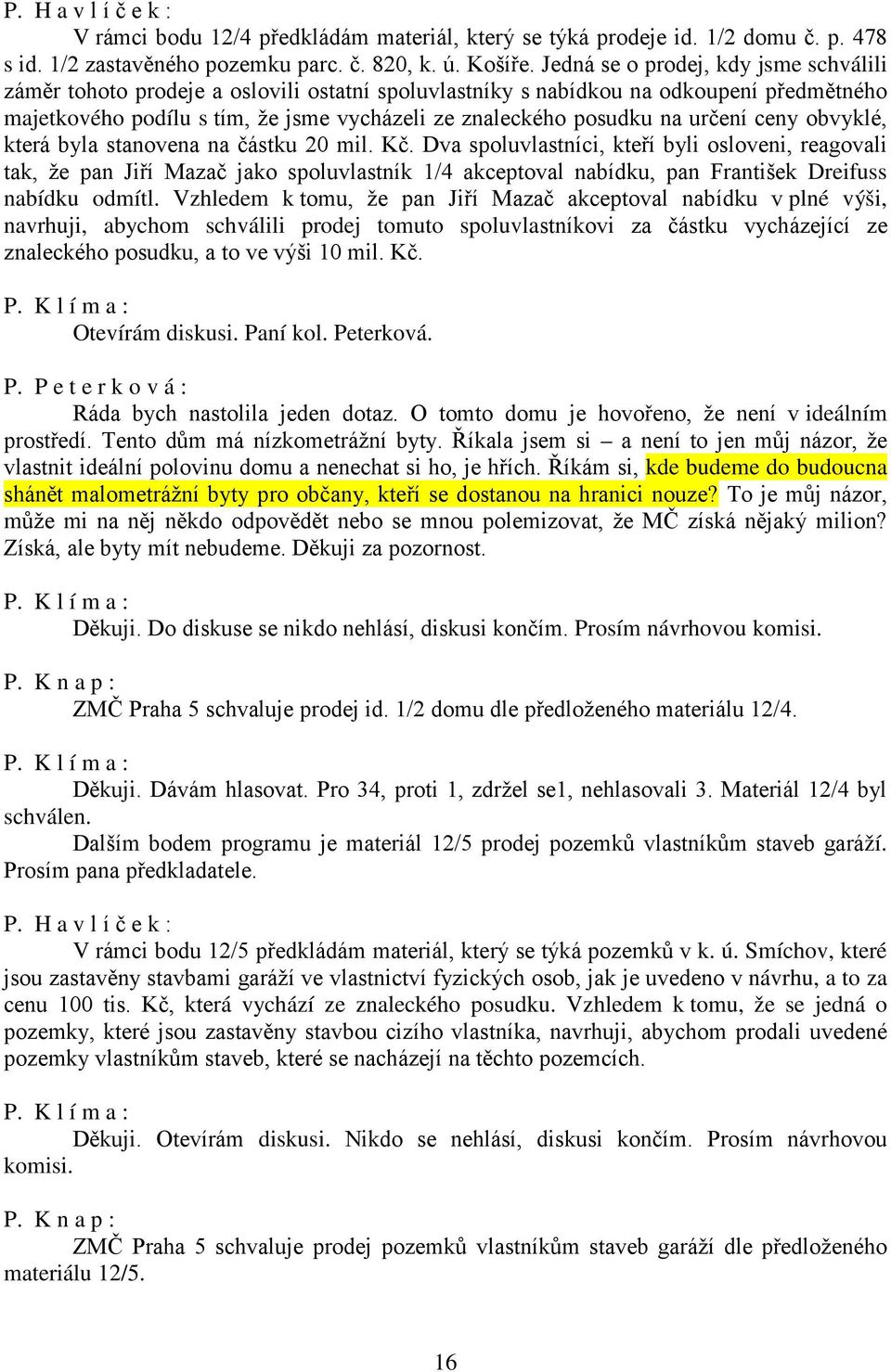 P. H a v l í č e k :
V rámci bodu 12/4 předkládám materiál, který se týká prodeje id. 1/2 domu č. p. 478 s id. 1/2 zastavěného pozemku parc. č. 820, k. ú. Košíře. Jedná se o prodej, kdy jsme schválili záměr tohoto prodeje a oslovili ostatní spoluvlastníky s nabídkou na odkoupení předmětného majetkového podílu s tím, že jsme vycházeli ze znaleckého posudku na určení ceny obvyklé, která byla stanovena na částku 20 mil. Kč. Dva spoluvlastníci, kteří byli osloveni, reagovali tak, že pan Jiří Mazač jako spoluvlastník 1/4 akceptoval nabídku, pan František Dreifuss nabídku odmítl. Vzhledem k tomu, že pan Jiří Mazač akceptoval nabídku v plné výši, navrhuji, abychom schválili prodej tomuto spoluvlastníkovi za částku vycházející ze znaleckého posudku, a to ve výši 10 mil. Kč.

P. K l í m a :
Otevírám diskusi. Paní kol. Peterková.

P. P e t e r k o v á :
Ráda bych nastolila jeden dotaz. O tomto domu je hovořeno, že není v ideálním prostředí. Tento dům má nízkometrážní byty. Říkala jsem si – a není to jen můj názor, že vlastnit ideální polovinu domu a nenechat si ho, je hřích. Říkám si, kde budeme do budoucna shánět malometrážní byty pro občany, kteří se dostanou na hranici nouze? To je můj názor, může mi na něj někdo odpovědět nebo se mnou polemizovat, že MČ získá nějaký milion? Získá, ale byty mít nebudeme. Děkuji za pozornost.

P. K l í m a :
Děkuji. Do diskuse se nikdo nehlásí, diskusi končím. Prosím návrhovou komisi.

P. K n a p :
ZMČ Praha 5 schvaluje prodej id. 1/2 domu dle předloženého materiálu 12/4.

P. K l í m a :
Děkuji. Dávám hlasovat. Pro 34, proti 1, zdržel se1, nehlasovali 3. Materiál 12/4 byl schválen.
Dalším bodem programu je materiál 12/5 prodej pozemků vlastníkům staveb garáží. Prosím pana předkladatele.

P. H a v l í č e k :
V rámci bodu 12/5 předkládám materiál, který se týká pozemků v k. ú. Smíchov, které jsou zastavěny stavbami garáží ve vlastnictví fyzických osob, jak je uvedeno v návrhu, a to za cenu 100 tis. Kč, která vychází ze znaleckého posudku. Vzhledem k tomu, že se jedná o pozemky, které jsou zastavěny stavbou cizího vlastníka, navrhuji, abychom prodali uvedené pozemky vlastníkům staveb, které se nacházejí na těchto pozemcích.

P. K l í m a :
Děkuji. Otevírám diskusi. Nikdo se nehlásí, diskusi končím. Prosím návrhovou komisi.

P. K n a p :
ZMČ Praha 5 schvaluje prodej pozemků vlastníkům staveb garáží dle předloženého materiálu 12/5.

16